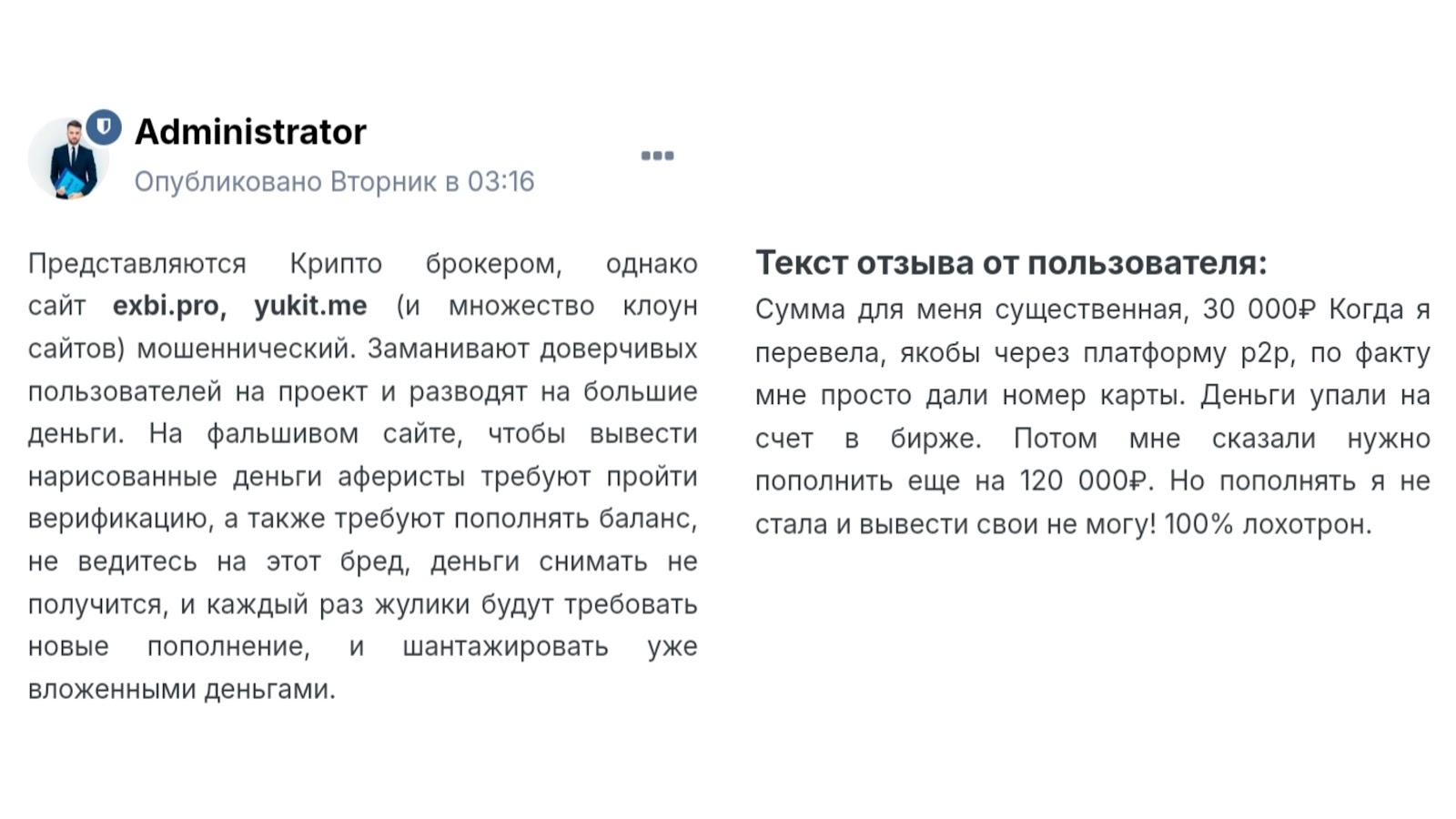 Administrator
Опубликовано Вторник в 03:16

Представляются Крипто брокером, однако сайт exbi.pro, yukit.me (и множество клоун сайтов) мошеннический. Заманивают доверчивых пользователей на проект и разводят на большие деньги. На фальшивом сайте, чтобы вывести нарисованные деньги аферисты требуют пройти верификацию, а также требуют пополнять баланс, не ведитесь на этот бред, деньги снимать не получится, и каждый раз жулики будут требовать новые пополнение, и шантажировать уже вложенными деньгами.

Текст отзыва от пользователя:
Сумма для меня существенная, 30 000₽ Когда я перевела, якобы через платформу p2p, по факту мне просто дали номер карты. Деньги упали на счет в бирже. Потом мне сказали нужно пополнить еще на 120 000₽. Но пополнять я не стала и вывести свои не могу! 100% лохотрон.